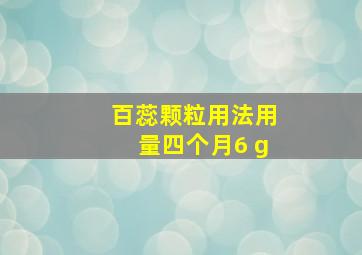 百蕊颗粒用法用量四个月6 g